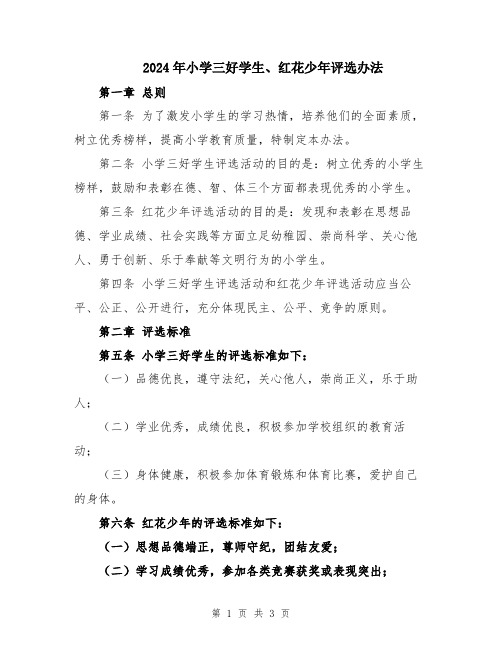 2024年小学三好学生、红花少年评选办法

第一章 总则

第一条 为了激发小学生的学习热情，培养他们的全面素质，树立优秀榜样，提高小学教育质量，特制定本办法。

第二条 小学三好学生评选活动的目的是：树立优秀的小学生榜样，鼓励和表彰在德、智、体三个方面都表现优秀的小学生。

第三条 红花少年评选活动的目的是：发现和表彰在思想品德、学业成绩、社会实践等方面立足幼稚园、崇尚科学、关心他人、勇于创新、乐于奉献等文明行为的小学生。

第四条 小学三好学生评选活动和红花少年评选活动应当公平、公正、公开进行，充分体现民主、公平、竞争的原则。

第二章 评选标准

第五条 小学三好学生的评选标准如下：

（一）品德优良，遵守法纪，关心他人，崇尚正义，乐于助人；

（二）学业优秀，成绩优良，积极参加学校组织的教育活动；

（三）身体健康，积极参加体育锻炼和体育比赛，爱护自己的身体。

第六条 红花少年的评选标准如下：

（一）思想品德端正，尊师守纪，团结友爱；

（二）学习成绩优秀，参加各类竞赛获奖或表现突出；

第 1 页 共 3 页